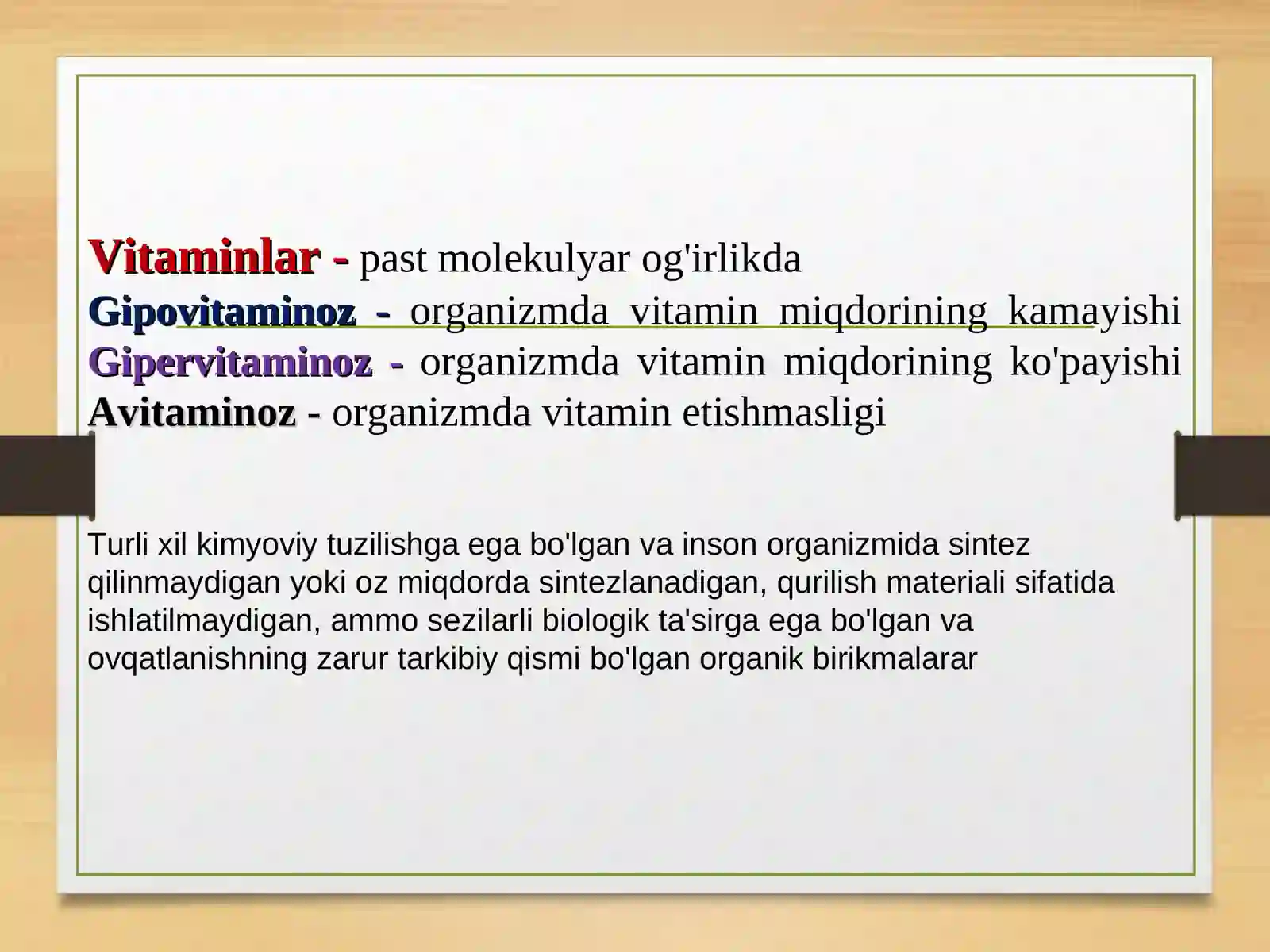 Vitaminlar - past molekulyar og'irlikda
Gipovitaminoz - organizmda vitamin miqdorining kamayishi
Gipervitaminoz - organizmda vitamin miqdorining ko'payishi
Avitaminoz - organizmda vitamin etishmasligi

Turli xil kimyoviy tuzilishga ega bo'lgan va inson organizmida sintez qilinmaydigan yoki oz miqdorda sintezlanadigan, qurilish materiali sifatida ishlatilmaydigan, ammo sezilarli biologik ta'sirga ega bo'lgan va ovqatlanishning zarur tarkibiy qismi bo'lgan organik birikmalarar